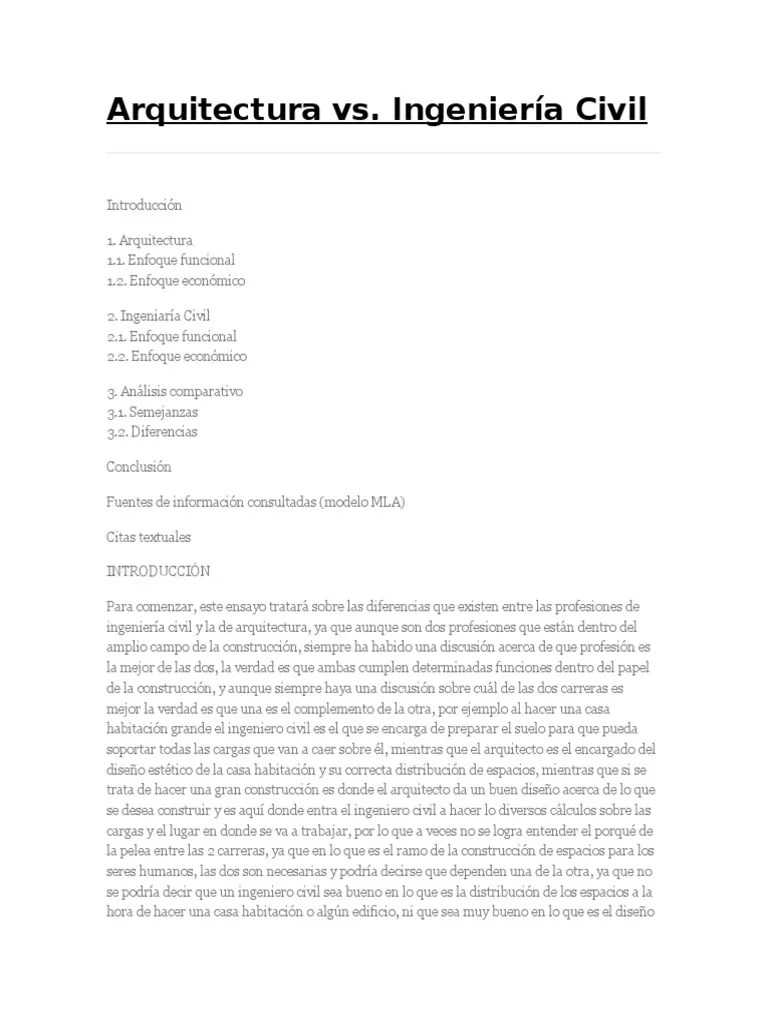 Arquitectura vs. Ingeniería Civil

Introducción

1. Arquitectura
1.1. Enfoque funcional
1.2. Enfoque económico

2. Ingeniaría Civil
2.1. Enfoque funcional
2.2. Enfoque económico

3. Análisis comparativo
3.1. Semejanzas
3.2. Diferencias

Conclusión

Fuentes de información consultadas (modelo MLA)

Citas textuales

INTRODUCCIÓN

Para comenzar, este ensayo tratará sobre las diferencias que existen entre las profesiones de ingeniería civil y la de arquitectura, ya que aunque son dos profesiones que están dentro del amplio campo de la construcción, siempre ha habido una discusión acerca de que profesión es la mejor de las dos, la verdad es que ambas cumplen determinadas funciones dentro del papel de la construcción, y aunque siempre haya una discusión sobre cuál de las dos carreras es mejor la verdad es que una es el complemento de la otra, por ejemplo al hacer una casa habitación grande el ingeniero civil es el que se encarga de preparar el suelo para que pueda soportar todas las cargas que van a caer sobre él, mientras que el arquitecto es el encargado del diseño estético de la casa habitación y su correcta distribución de espacios, mientras que si se trata de hacer una gran construcción es donde el arquitecto da un buen diseño acerca de lo que se desea construir y es aquí donde entra el ingeniero civil a hacer lo diversos cálculos sobre las cargas y el lugar en donde se va a trabajar, por lo que a veces no se logra entender el porqué de la pelea entre las 2 carreras, ya que en lo que es el ramo de la construcción de espacios para los seres humanos, las dos son necesarias y podría decirse que dependen una de la otra, ya que no se podría decir que un ingeniero civil sea bueno en lo que es la distribución de los espacios a la hora de hacer una casa habitación o algún edificio, ni que sea muy bueno en lo que es el diseño